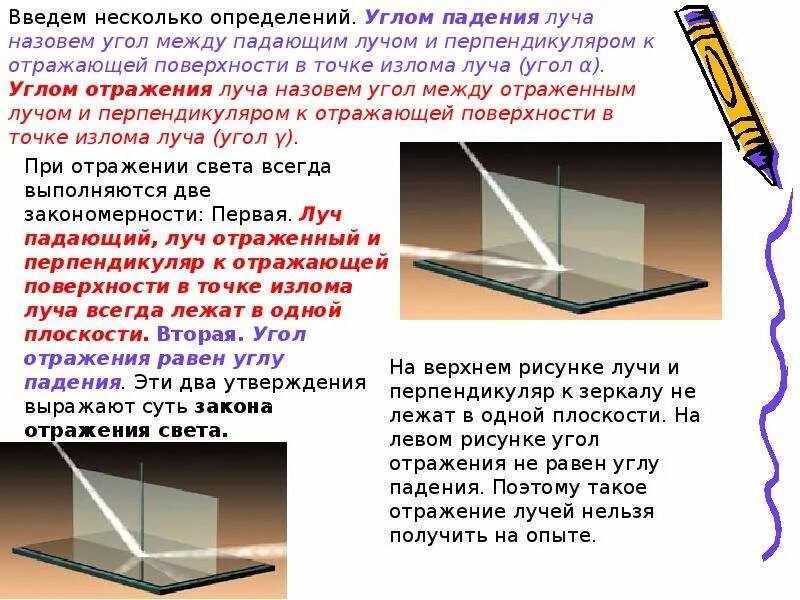 Введем несколько определений. Углом падения луча назовем угол между падающим лучом и перпендикуляром к отражающей поверхности в точке излома луча (угол α). Углом отражения луча назовем угол между отраженным лучом и перпендикуляром к отражающей поверхности в точке излома луча (угол γ).

При отражении света всегда выполняются две закономерности: Первая. Луч падающий, луч отраженный и перпендикуляр к отражающей поверхности в точке излома луча всегда лежат в одной плоскости. Вторая. Угол отражения равен углу падения. Эти два утверждения выражают суть закона отражения света.

На верхнем рисунке лучи и перпендикуляр к зеркалу не лежат в одной плоскости. На левом рисунке угол отражения не равен углу падения. Поэтому такое отражение лучей нельзя получить на опыте.